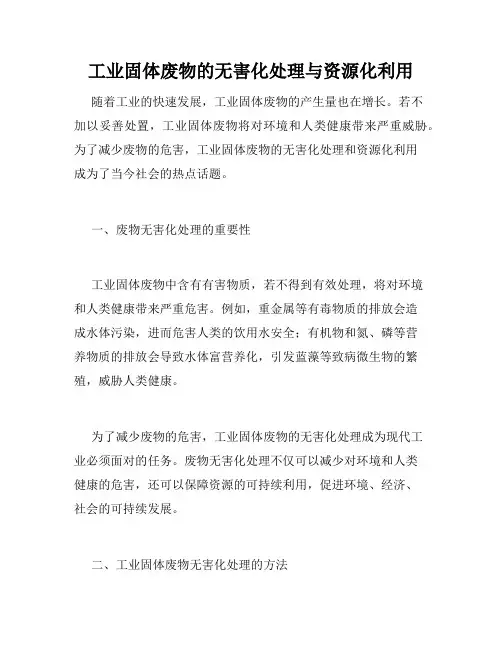 工业固体废物的无害化处理与资源化利用

随着工业的快速发展，工业固体废物的产生量也在增长。若不加以妥善处置，工业固体废物将对环境和人类健康带来严重威胁。为了减少废物的危害，工业固体废物的无害化处理和资源化利用成为了当今社会的热点话题。

一、废物无害化处理的重要性

工业固体废物中含有有害物质，若不得到有效处理，将对环境和人类健康带来严重危害。例如，重金属等有毒物质的排放会造成水体污染，进而危害人类的饮用水安全；有机物和氮、磷等营养物质的排放会导致水体富营养化，引发蓝藻等致病微生物的繁殖，威胁人类健康。

为了减少废物的危害，工业固体废物的无害化处理成为现代工业必须面对的任务。废物无害化处理不仅可以减少对环境和人类健康的危害，还可以保障资源的可持续利用，促进环境、经济、社会的可持续发展。

二、工业固体废物无害化处理的方法